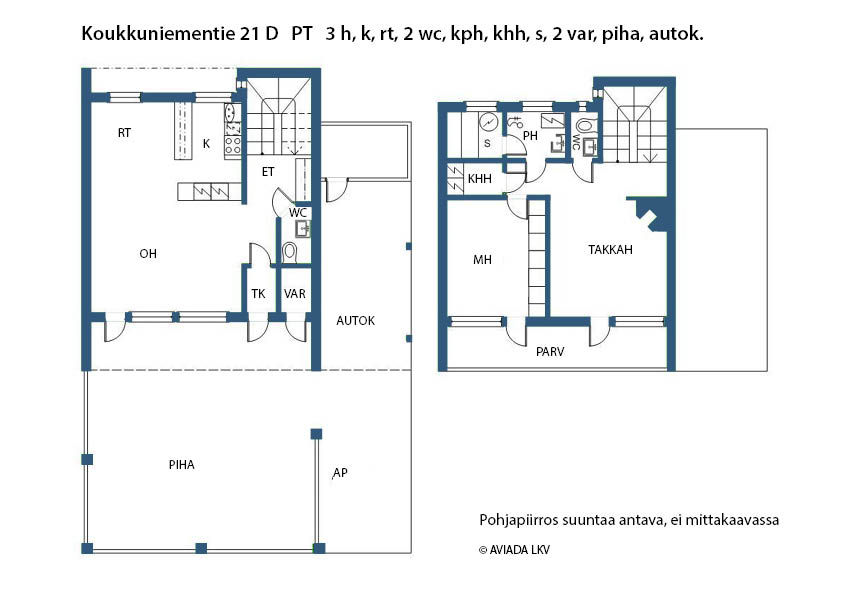 Koukkuniementie 21 D PT 3 h, k, rt, 2 wc, kph, khh, s, 2 var, piha, autok.

RT

K

ET

WC

OH

TK

VAR

AUTOK

PIHA

AP

S

PH

WC

KHH

MH

TAKKAH

PARV

Pohjapiirros suuntaa antava, ei mittakaavassa

© AVIADA LKV